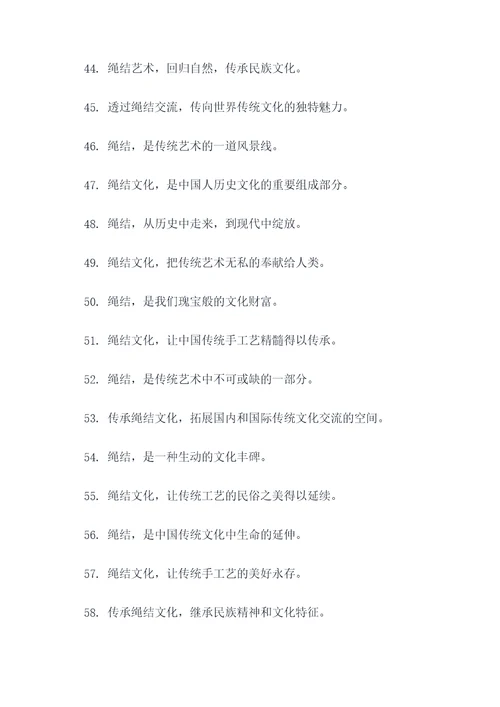 44. 绳结艺术，回归自然，传承民族文化。

45. 透过绳结交流，传向世界传统文化的独特魅力。

46. 绳结，是传统艺术的一道风景线。

47. 绳结文化，是中国人历史文化的重要组成部分。

48. 绳结，从历史中走来，到现代中绽放。

49. 绳结文化，把传统艺术无私的奉献给人类。

50. 绳结，是我们瑰宝般的文化财富。

51. 绳结文化，让中国传统手工艺精髓得以传承。

52. 绳结，是传统艺术中不可或缺的一部分。

53. 传承绳结文化，拓展国内和国际传统文化交流的空间。

54. 绳结，是一种生动的文化丰碑。

55. 绳结文化，让传统工艺的民俗之美得以延续。

56. 绳结，是中国传统文化中生命的延伸。

57. 绳结文化，让传统手工艺的美好永存。

58. 传承绳结文化，继承民族精神和文化特征。